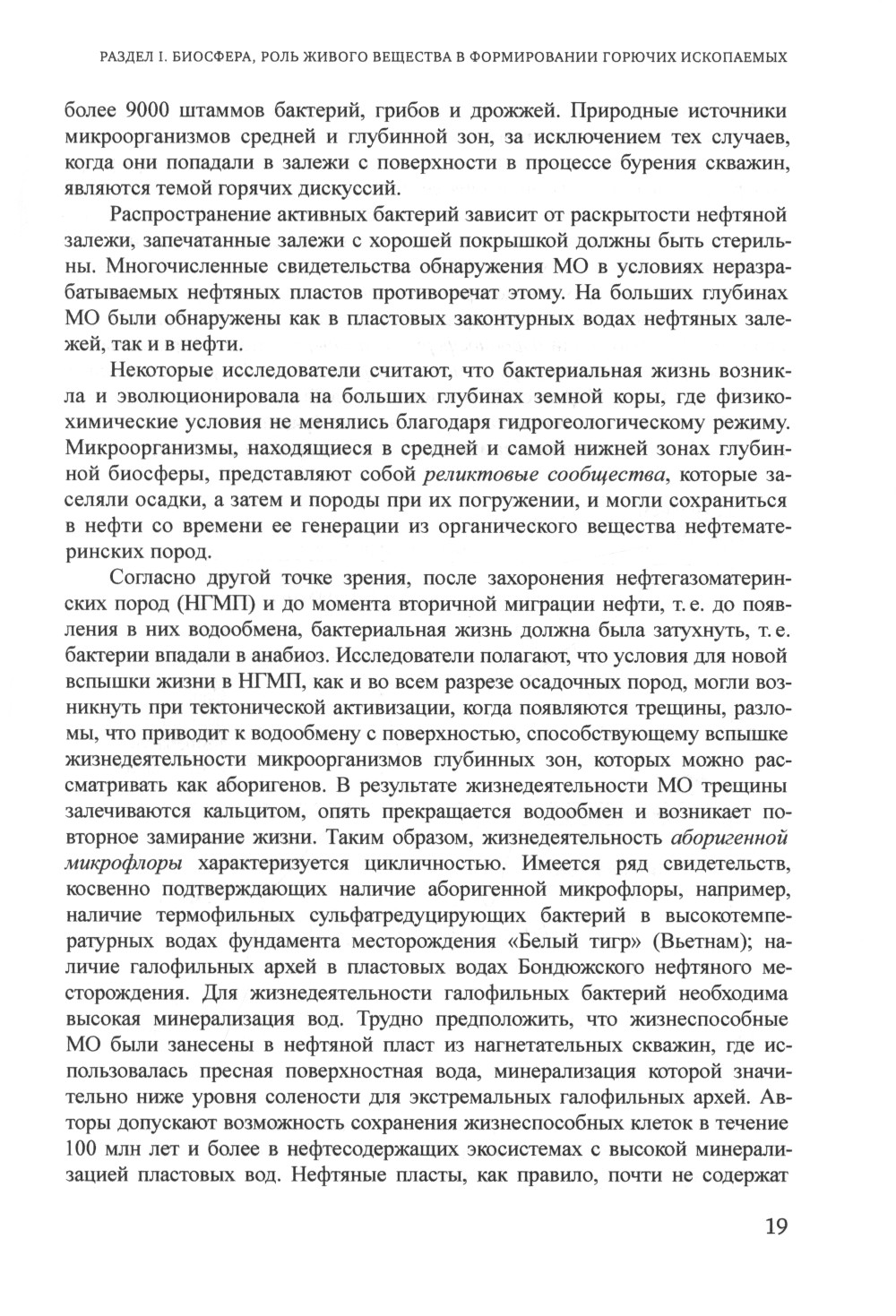 РАЗДЕЛ I. БИОСФЕРА, РОЛЬ ЖИВОГО ВЕЩЕСТВА В ФОРМИРОВАНИИ ГОРЮЧИХ ИСКОПАЕМЫХ

более 9000 штаммов бактерий, грибов и дрожжей. Природные источники микроорганизмов средней и глубинной зон, за исключением тех случаев, когда они попадали в залежи с поверхности в процессе бурения скважин, являются темой горячих дискуссий.

Распространение активных бактерий зависит от раскрытости нефтяной залежи, запечатанные залежи с хорошей покрышкой должны быть стерильны. Многочисленные свидетельства обнаружения МО в условиях неразрабатываемых нефтяных пластов противоречат этому. На больших глубинах МО были обнаружены как в пластовых законтурных водах нефтяных залежей, так и в нефти.

Некоторые исследователи считают, что бактериальная жизнь возникла и эволюционировала на больших глубинах земной коры, где физико-химические условия не менялись благодаря гидрогеологическому режиму. Микроорганизмы, находящиеся в средней и самой нижней зонах глубинной биосферы, представляют собой реликтовые сообщества, которые заселяли осадки, а затем и породы при их погружении, и могли сохраниться в нефти со времени ее генерации из органического вещества нефтематеринских пород.

Согласно другой точке зрения, после захоронения нефтегазоматеринских пород (НГМП) и до момента вторичной миграции нефти, т. е. до появления в них водообмена, бактериальная жизнь должна была затухнуть, т. е. бактерии впадали в анабиоз. Исследователи полагают, что условия для новой вспышки жизни в НГМП, как и во всем разрезе осадочных пород, могли возникнуть при тектонической активизации, когда появляются трещины, разломы, что приводит к водообмену с поверхностью, способствующему вспышке жизнедеятельности микроорганизмов глубинных зон, которых можно рассматривать как аборигенов. В результате жизнедеятельности МО трещины залечиваются кальцитом, опять прекращается водообмен и возникает повторное замирание жизни. Таким образом, жизнедеятельность аборигенной микрофлоры характеризуется цикличностью. Имеется ряд свидетельств, косвенно подтверждающих наличие аборигенной микрофлоры, например, наличие термофильных сульфатредуцирующих бактерий в высокотемпературных водах фундамента месторождения «Белый тигр» (Вьетнам); наличие галофильных архей в пластовых водах Бондюжского нефтяного месторождения. Для жизнедеятельности галофильных бактерий необходима высокая минерализация вод. Трудно предположить, что жизнеспособные МО были занесены в нефтяной пласт из нагнетательных скважин, где использовалась пресная поверхностная вода, минерализация которой значительно ниже уровня солености для экстремальных галофильных архей. Авторы допускают возможность сохранения жизнеспособных клеток в течение 100 млн лет и более в нефтесодержащих экосистемах с высокой минерализацией пластовых вод. Нефтяные пласты, как правило, почти не содержат

19